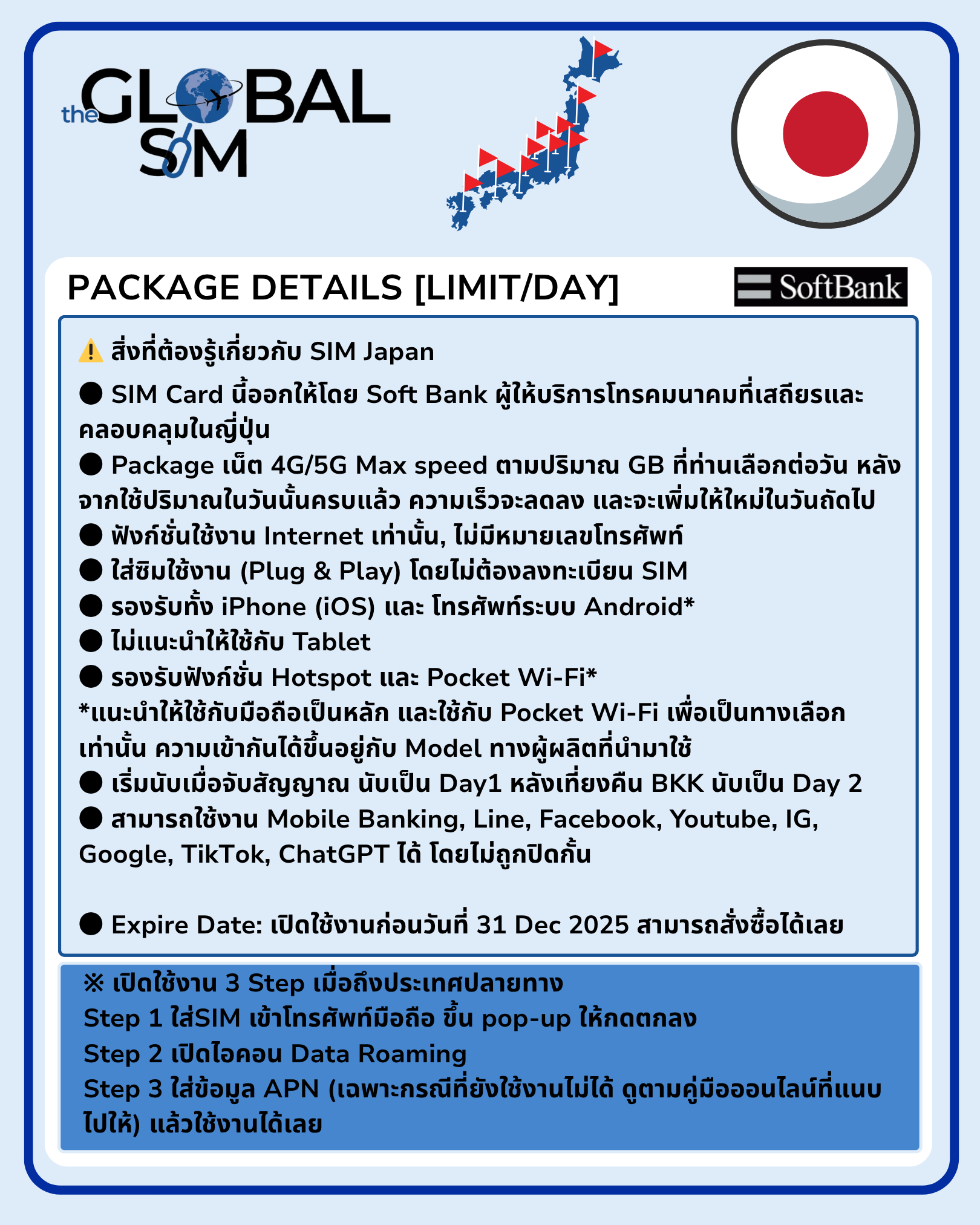 the GLOBAL SIM

PACKAGE DETAILS [LIMIT/DAY]

SoftBank

⚠️ สิ่งที่ต้องรู้เกี่ยวกับ SIM Japan

● SIM Card นี้ออกให้โดย Soft Bank ผู้ให้บริการโทรคมนาคมที่เสถียรและคลอบคลุมในญี่ปุ่น

● Package เน็ต 4G/5G Max speed ตามปริมาณ GB ที่ท่านเลือกต่อวัน หลังจากใช้ปริมาณในวันนั้นครบแล้ว ความเร็วจะลดลง และจะเพิ่มให้ใหม่ในวันถัดไป

● ฟังก์ชั่นใช้งาน Internet เท่านั้น, ไม่มีหมายเลขโทรศัพท์

● ใส่ซิมใช้งาน (Plug & Play) โดยไม่ต้องลงทะเบียน SIM

● รองรับทั้ง iPhone (iOS) และ โทรศัพท์ระบบ Android*

● ไม่แนะนำให้ใช้กับ Tablet

● รองรับฟังก์ชั่น Hotspot และ Pocket Wi-Fi*

*แนะนำให้ใช้กับมือถือเป็นหลัก และใช้กับ Pocket Wi-Fi เพื่อเป็นทางเลือกเท่านั้น ความเข้ากันได้ขึ้นอยู่กับ Model ทางผู้ผลิตที่นำมาใช้

● เริ่มนับเมื่อจับสัญญาณ นับเป็น Day1 หลังเที่ยงคืน BKK นับเป็น Day 2

● สามารถใช้งาน Mobile Banking, Line, Facebook, Youtube, IG, Google, TikTok, ChatGPT ได้ โดยไม่ถูกปิดกั้น

● Expire Date: เปิดใช้งานก่อนวันที่ 31 Dec 2025 สามารถสั่งซื้อได้เลย

※ เปิดใช้งาน 3 Step เมื่อถึงประเทศปลายทาง
Step 1 ใส่SIM เข้าโทรศัพท์มือถือ ขึ้น pop-up ให้กดตกลง
Step 2 เปิดไอคอน Data Roaming
Step 3 ใส่ข้อมูล APN (เฉพาะกรณีที่ยังใช้งานไม่ได้ ดูตามคู่มือออนไลน์ที่แนบไปให้) แล้วใช้งานได้เลย